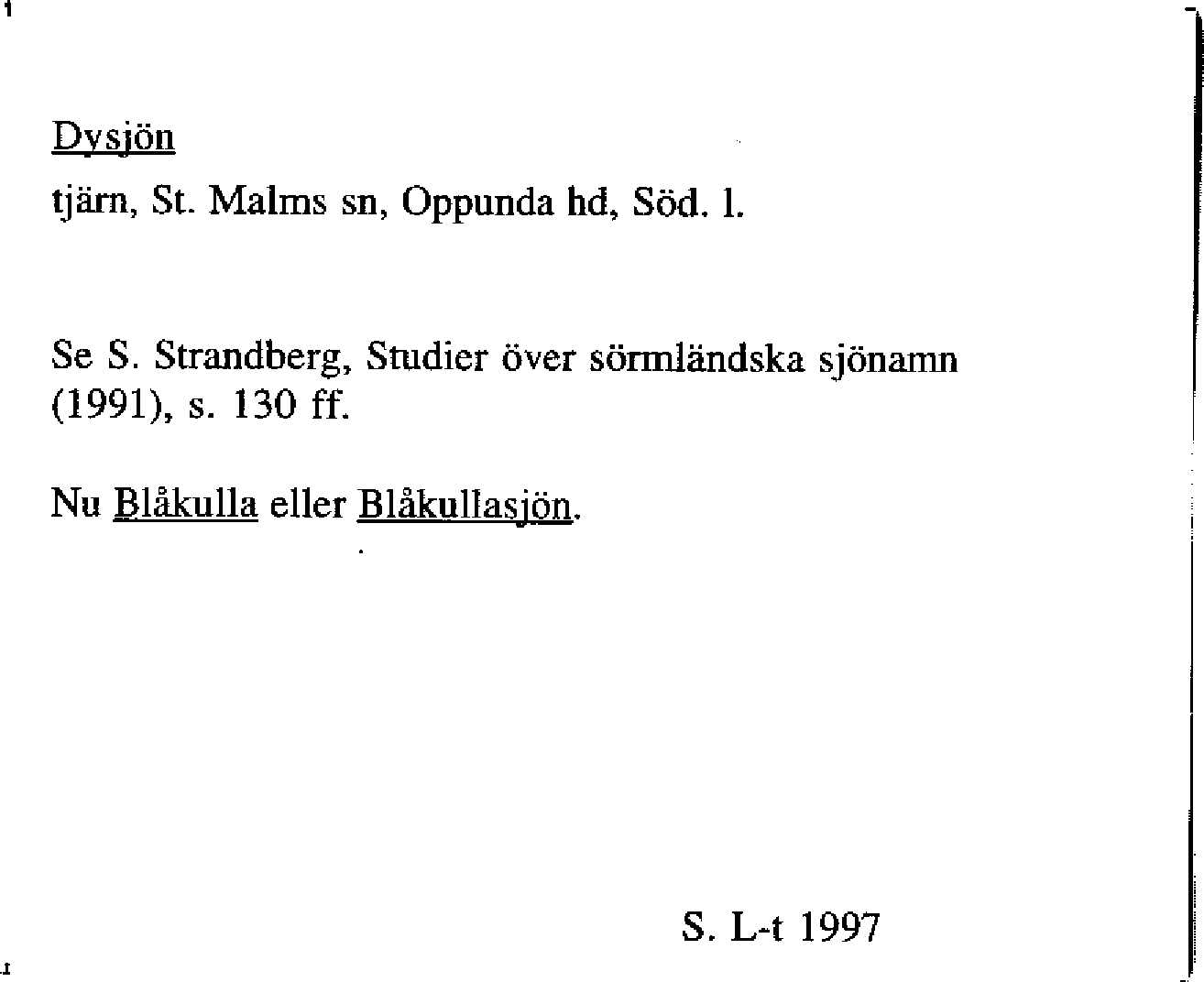 Dysjön

tjärn, St. Malms sn, Oppunda hd, Söd. l.

Se S. Strandberg, Studier över sörmländska sjönamn (1991), s. 130 ff.

Nu Blåkulla eller Blåkullasjön.

S. L-t 1997